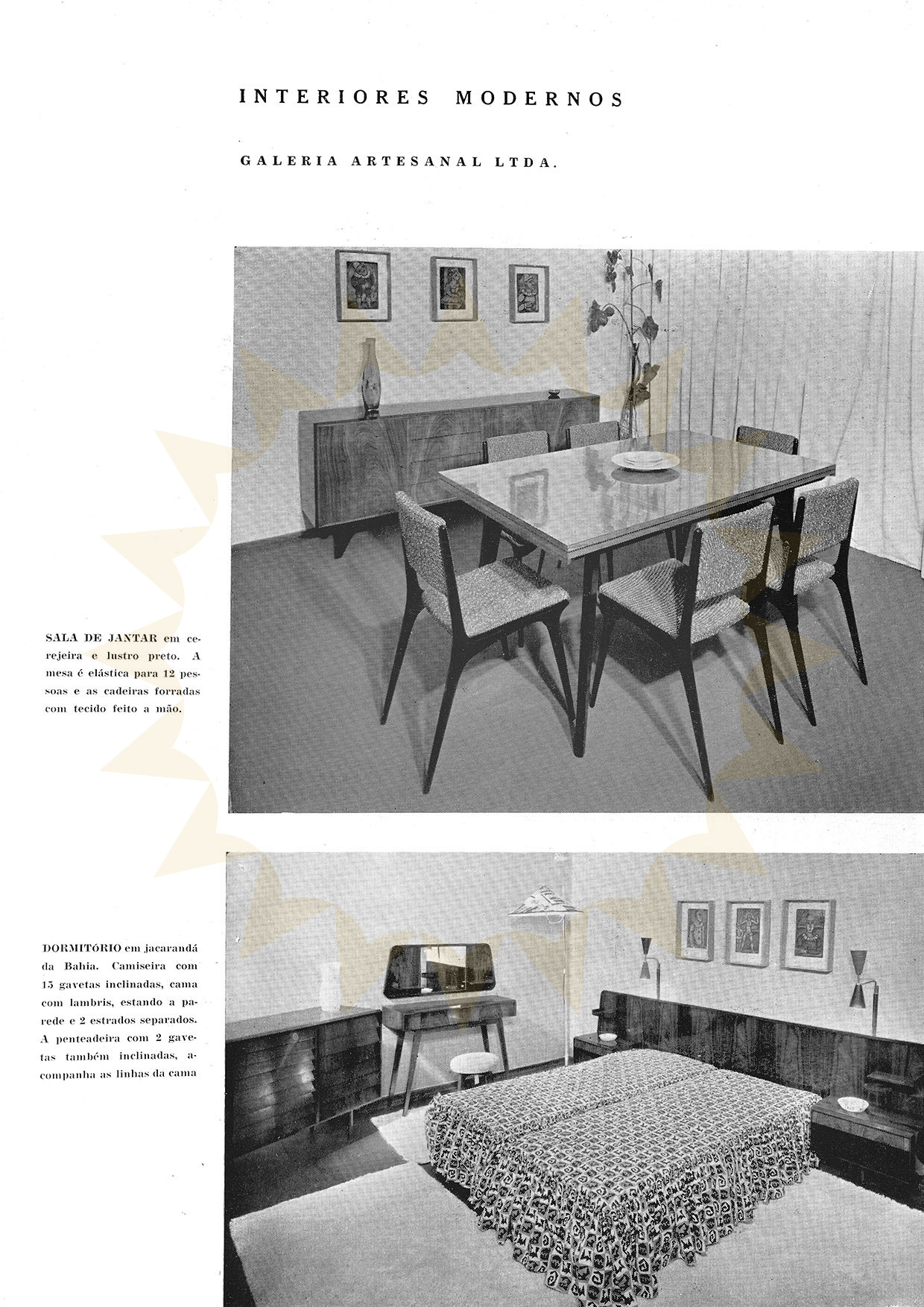 INTERIORES MODERNOS

GALERIA ARTESANAL LTDA.

SALA DE JANTAR em cerejeira e lustro preto. A mesa é elástica para 12 pessoas e as cadeiras forradas com tecido feito a mão.

DORMITÓRIO em jacarandá da Bahia. Camiseira com 15 gavetas inclinadas, cama com lambris, estando a parede e 2 estrados separados. A penteadeira com 2 gavetas também inclinadas, acompanha as linhas da cama